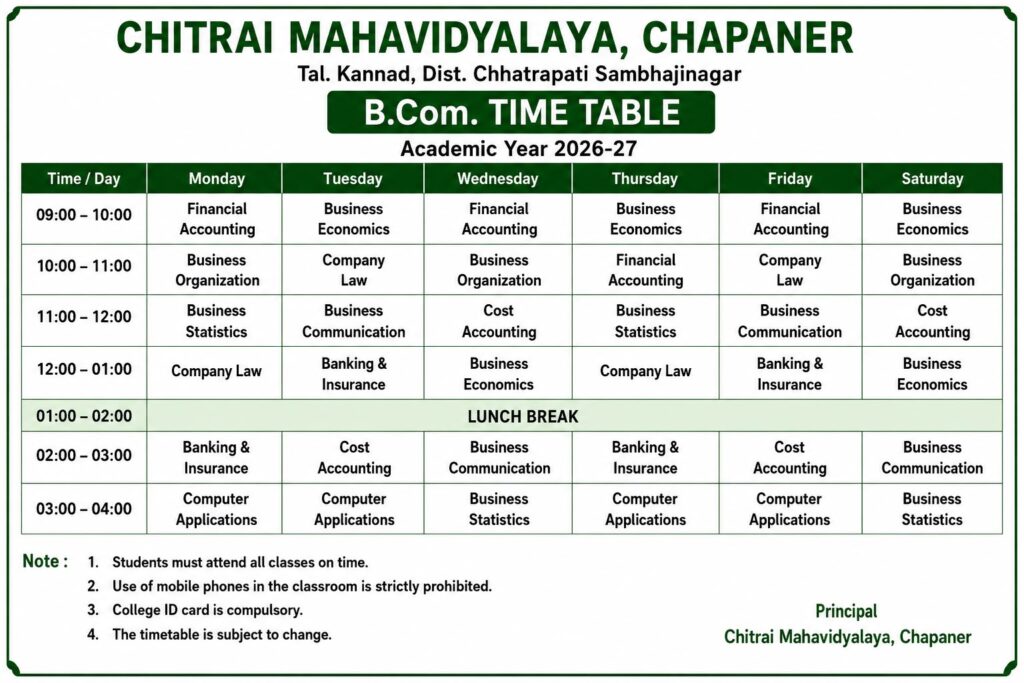 CHITRAI MAHAVIDYALAYA, CHAPANER

Tal. Kannad, Dist. Chhatrapati Sambhajinagar

B.Com. TIME TABLE

Academic Year 2026-27

| Time / Day | Monday | Tuesday | Wednesday | Thursday | Friday | Saturday |
|---|---|---|---|---|---|---|
| 09:00 – 10:00 | Financial Accounting | Business Economics | Financial Accounting | Business Economics | Financial Accounting | Business Economics |
| 10:00 – 11:00 | Business Organization | Company Law | Business Organization | Financial Accounting | Company Law | Business Organization |
| 11:00 – 12:00 | Business Statistics | Business Communication | Cost Accounting | Business Statistics | Business Communication | Cost Accounting |
| 12:00 – 01:00 | Company Law | Banking & Insurance | Business Economics | Company Law | Banking & Insurance | Business Economics |
| 01:00 – 02:00 | LUNCH BREAK | | | | | |
| 02:00 – 03:00 | Banking & Insurance | Cost Accounting | Business Communication | Banking & Insurance | Cost Accounting | Business Communication |
| 03:00 – 04:00 | Computer Applications | Computer Applications | Business Statistics | Computer Applications | Computer Applications | Business Statistics |

Note : 1. Students must attend all classes on time.
2. Use of mobile phones in the classroom is strictly prohibited.
3. College ID card is compulsory.
4. The timetable is subject to change.

Principal
Chitrai Mahavidyalaya, Chapaner